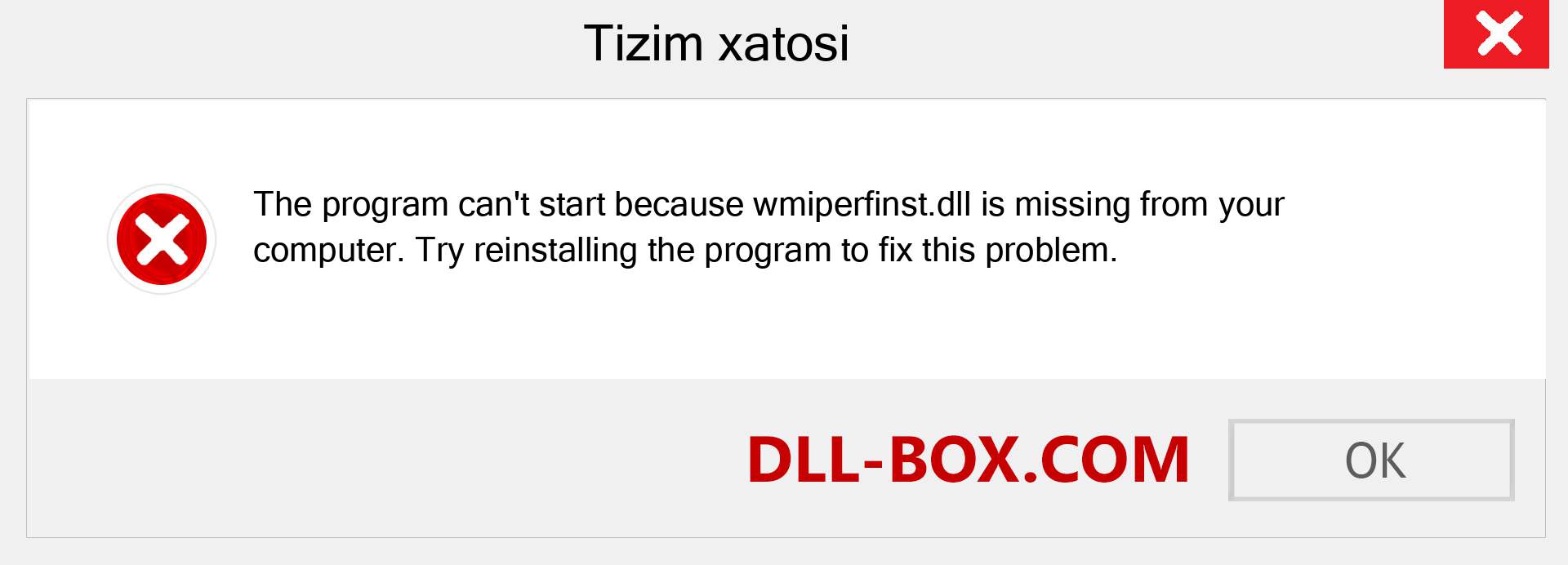 Tizim xatosi

The program can't start because wmiperfinst.dll is missing from your computer. Try reinstalling the program to fix this problem.

DLL-BOX.COM

OK